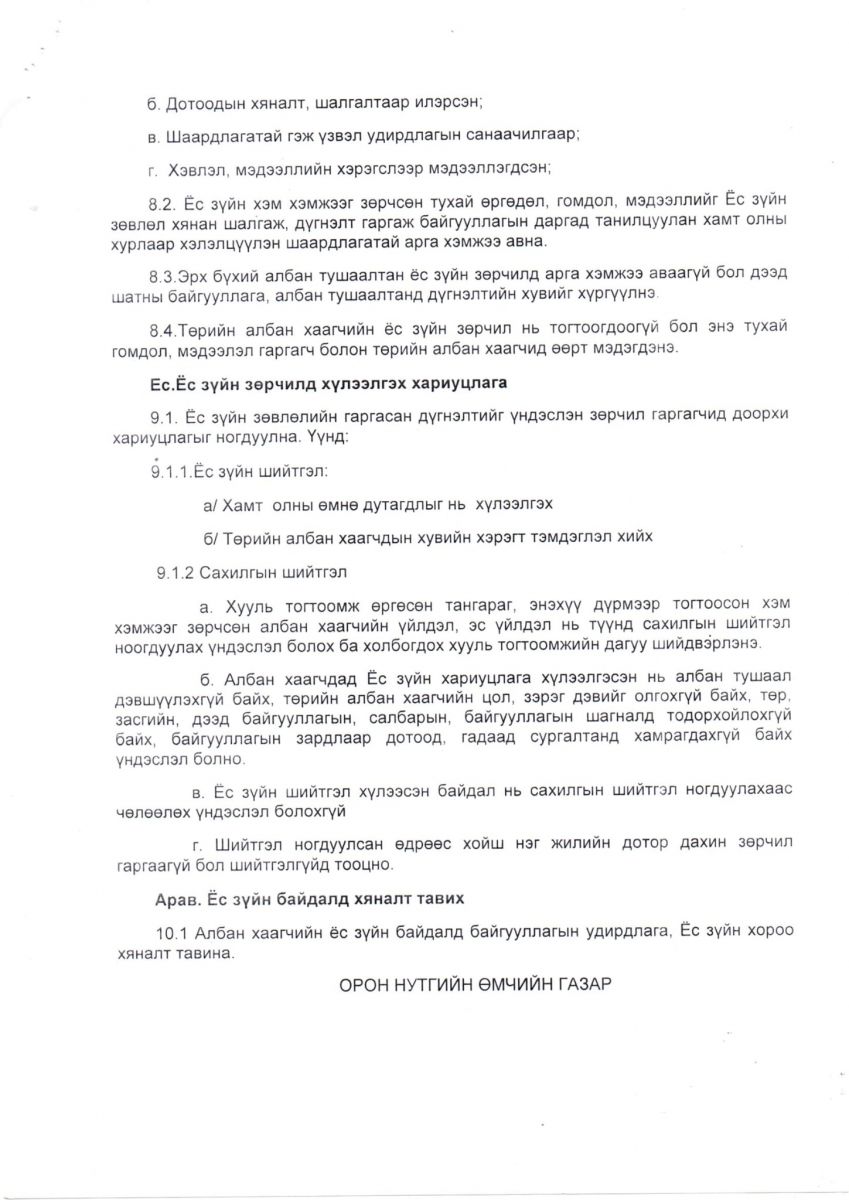 б. Дотоодын хяналт, шалгалтаар илэрсэн;

в. Шаардлагатай гэж үзвэл удирдлагын санаачилгаар;

г. Хэвлэл, мэдээллийн хэрэгслээр мэдээллэгдсэн;

8.2. Ёс зүйн хэм хэмжээг зөрчсөн тухай өргөдөл, гомдол, мэдээллийг Ёс зүйн зөвлөл хянан шалгаж, дүгнэлт гаргаж байгууллагын даргад танилцуулан хамт олны хурлаар хэлэлцүүлэн шаардлагатай арга хэмжээ авна.

8.3.Эрх бүхий албан тушаалтан ёс зүйн зөрчилд арга хэмжээ аваагүй бол дээд шатны байгууллага, албан тушаалтанд дүгнэлтийн хувийг хүргүүлнэ.

8.4.Төрийн албан хаагчийн ёс зүйн зөрчил нь тогтоогдоогүй бол энэ тухай гомдол, мэдээлэл гаргагч болон төрийн албан хаагчид өөрт мэдэгдэнэ.

Ес.Ёс зүйн зөрчилд хүлээлгэх хариуцлага

9.1. Ёс зүйн зөвлөлийн гаргасан дүгнэлтийг үндэслэн зөрчил гаргагчид доорхи хариуцлагыг ногдуулна. Үүнд:

9.1.1.Ёс зүйн шийтгэл:

а/ Хамт олны өмнө дутагдлыг нь хүлээлгэх

б/ Төрийн албан хаагчдын хувийн хэрэгт тэмдэглэл хийх

9.1.2 Сахилгын шийтгэл

а. Хууль тогтоомж өргөсөн тангараг, энэхүү дүрмээр тогтоосон хэм хэмжээг зөрчсөн албан хаагчийн үйлдэл, эс үйлдэл нь түүнд сахилгын шийтгэл ноогдуулах үндэслэл болох ба холбогдох хууль тогтоомжийн дагуу шийдвэрлэнэ.

б. Албан хаагчдад Ёс зүйн хариуцлага хүлээлгэсэн нь албан тушаал дэвшүүлэхгүй байх, төрийн албан хаагчийн цол, зэрэг дэвийг олгохгүй байх, төр, засгийн, дээд байгууллагын, салбарын, байгууллагын шагналд тодорхойлохгүй байх, байгууллагын зардлаар дотоод, гадаад сургалтанд хамрагдахгүй байх үндэслэл болно.

в. Ёс зүйн шийтгэл хүлээсэн байдал нь сахилгын шийтгэл ногдуулахаас чөлөөлөх үндэслэл болохгүй

г. Шийтгэл ногдуулсан өдрөөс хойш нэг жилийн дотор дахин зөрчил гаргаагүй бол шийтгэлгүйд тооцно.

Арав. Ёс зүйн байдалд хяналт тавих

10.1 Албан хаагчийн ёс зүйн байдалд байгууллагын удирдлага, Ёс зүйн хороо хяналт тавина.

ОРОН НУТГИЙН ӨМЧИЙН ГАЗАР